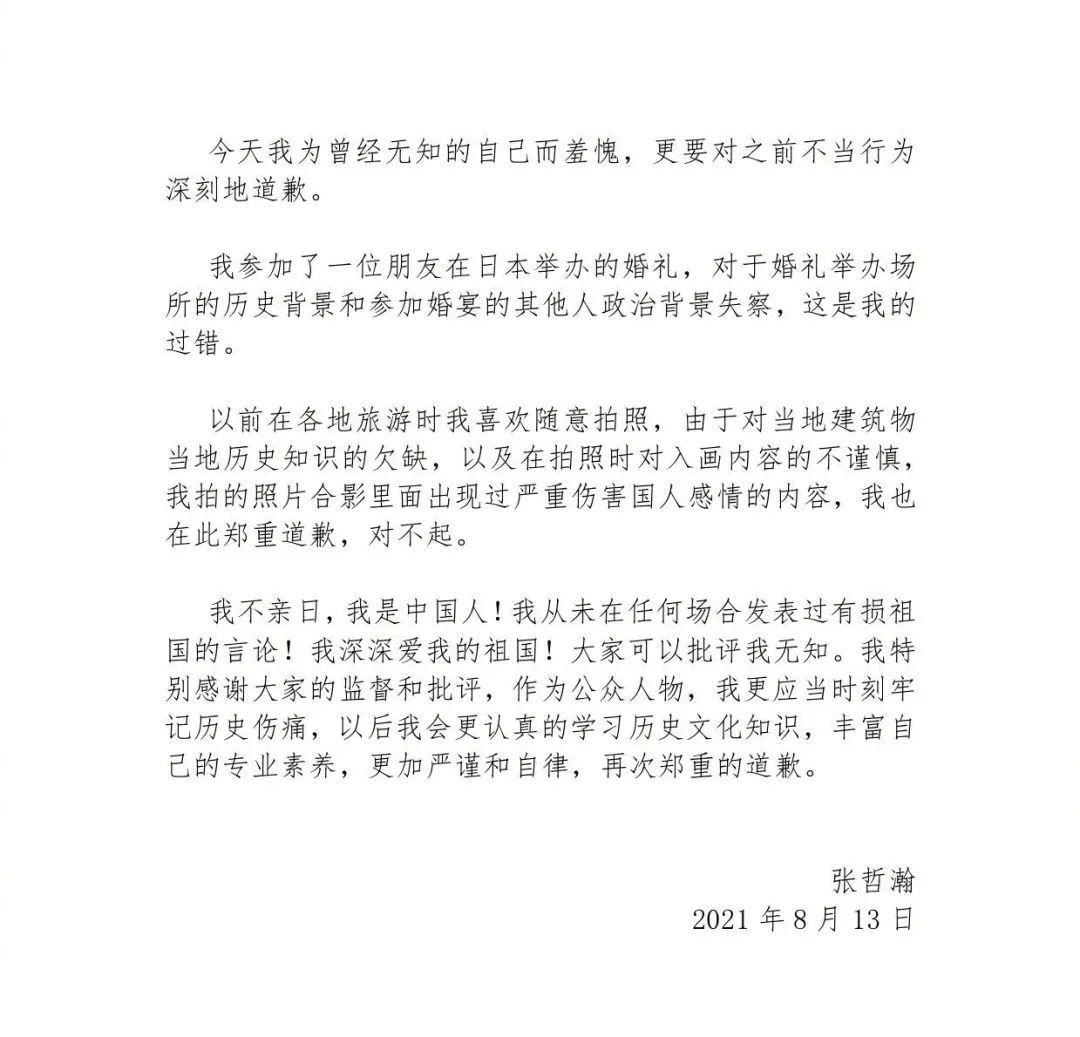 今天我为曾经无知的自己而羞愧，更要对之前不当行为深刻地道歉。

我参加了一位朋友在日本举办的婚礼，对于婚礼举办场所的历史背景和参加婚宴的其他人政治背景失察，这是我的过错。

以前在各地旅游时我喜欢随意拍照，由于对当地建筑物当地历史知识的欠缺，以及在拍照时对入画内容的不谨慎，我拍的照片合影里面出现过严重伤害国人感情的内容，我也在此郑重道歉，对不起。

我不亲日，我是中国人！我从未在任何场合发表过有损祖国的言论！我深深爱我的祖国！大家可以批评我无知。我特别感谢大家的监督和批评，作为公众人物，我更应当时刻牢记历史伤痛，以后我会更认真的学习历史文化知识，丰富自己的专业素养，更加严谨和自律，再次郑重的道歉。

张哲瀚
2021 年 8 月 13 日